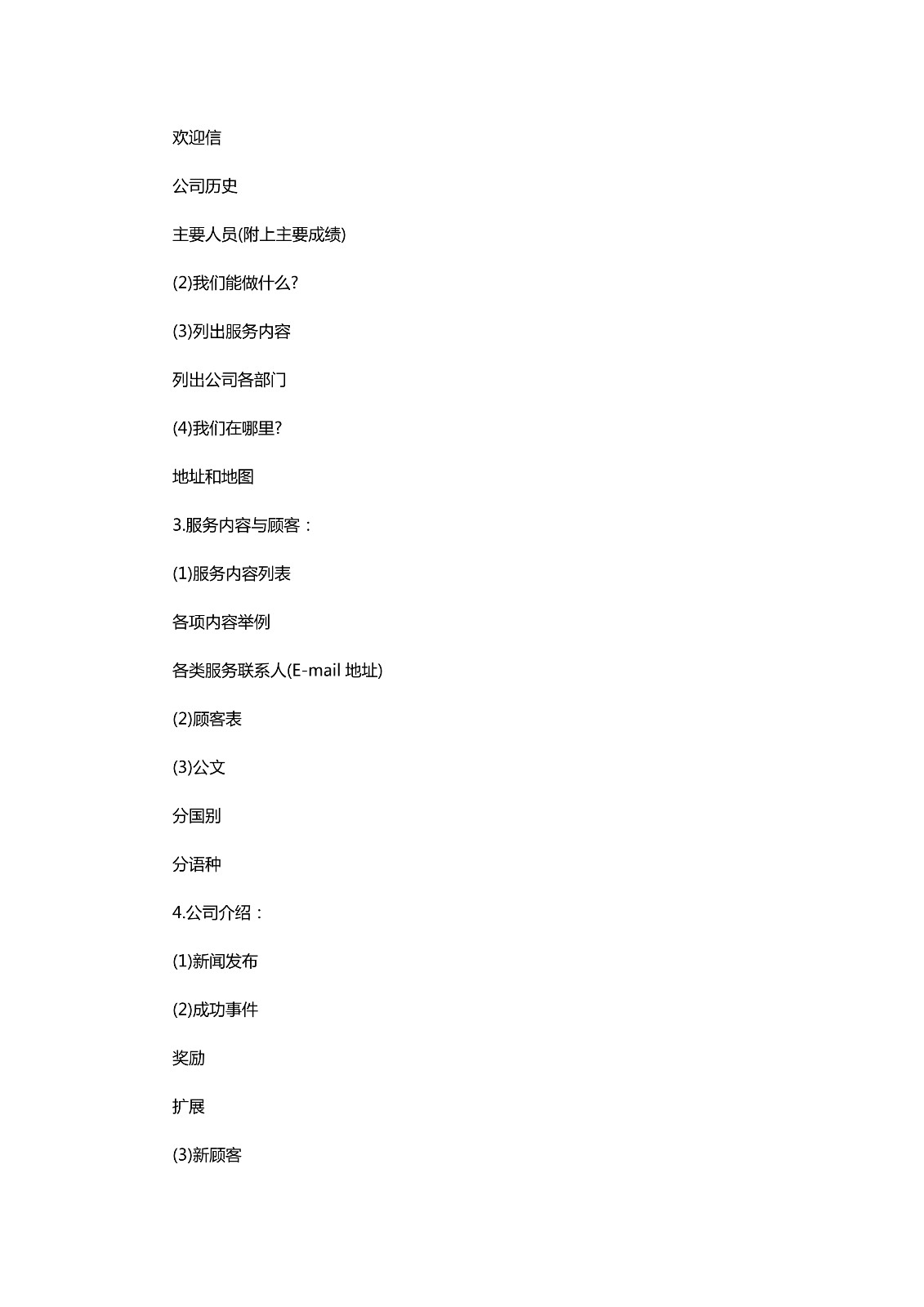 欢迎信

公司历史

主要人员(附上主要成绩)

(2)我们能做什么?

(3)列出服务内容

列出公司各部门

(4)我们在哪里?

地址和地图

3.服务内容与顾客：

(1)服务内容列表

各项内容举例

各类服务联系人(E-mail 地址)

(2)顾客表

(3)公文

分国别

分语种

4.公司介绍：

(1)新闻发布

(2)成功事件

奖励

扩展

(3)新顾客